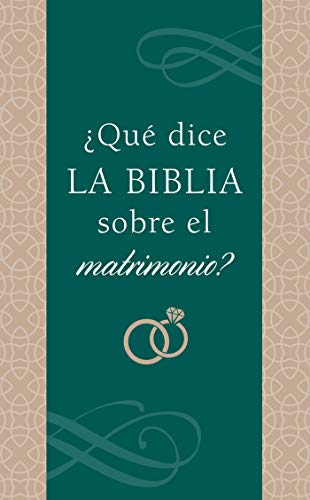 ¿Qué dice
LA BIBLIA
sobre el
matrimonio?